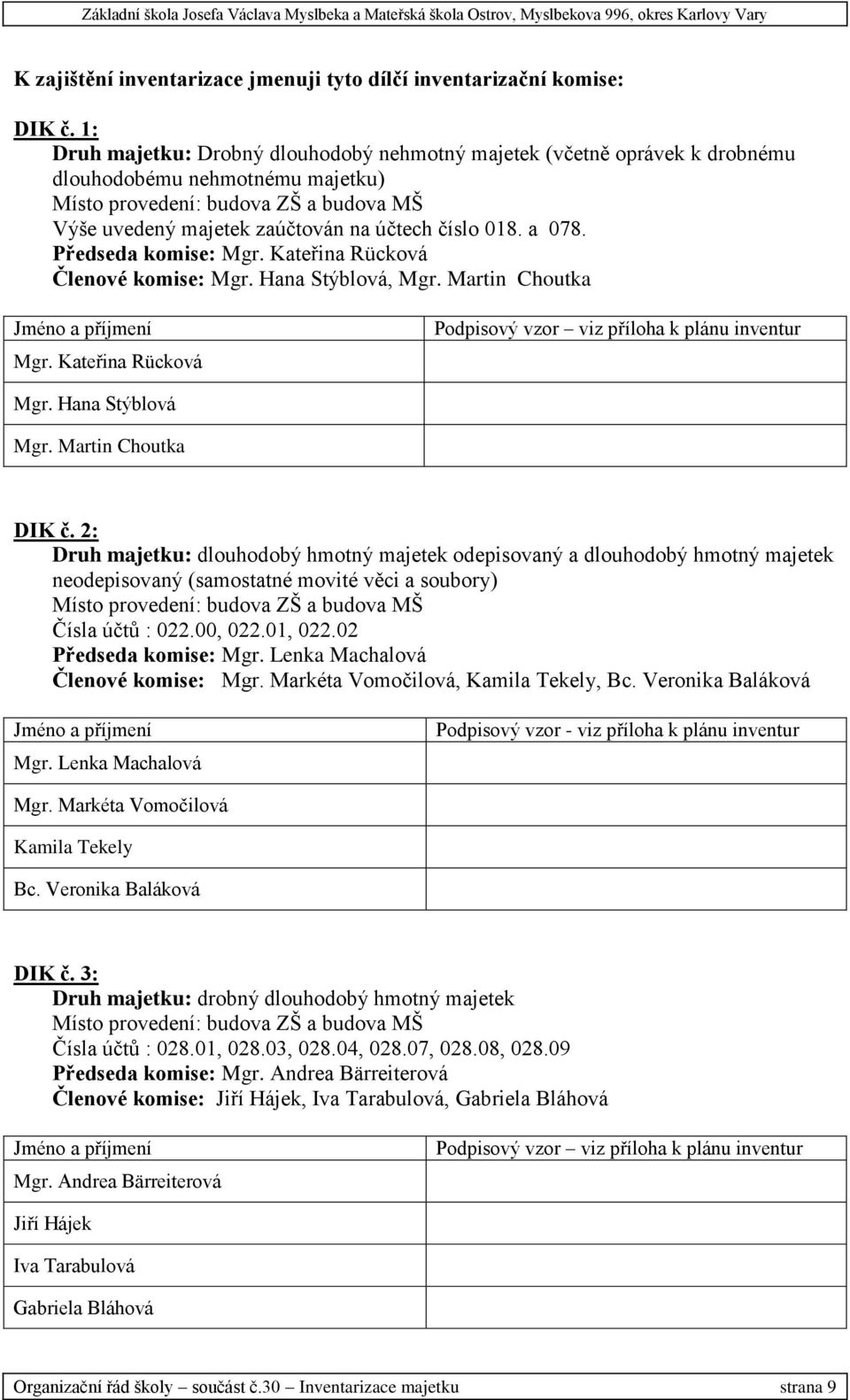 Základní škola Josefa Václava Myslbeka a Mateřská škola Ostrov, Myslbekova 996, okres Karlovy Vary

K zajištění inventarizace jmenuji tyto dílčí inventarizační komise:

DIK č. 1:
Druh majetku: Drobný dlouhodobý nehmotný majetek (včetně oprávek k drobnému dlouhodobému nehmotnému majetku)
Místo provedení: budova ZŠ a budova MŠ
Výše uvedený majetek zaúčtován na účtech číslo 018. a 078.
Předseda komise: Mgr. Kateřina Rücková
Členové komise: Mgr. Hana Stýblová, Mgr. Martin Choutka

| Jméno a příjmení | Podpisový vzor – viz příloha k plánu inventur |
|---|---|
| Mgr. Kateřina Rücková | |
| Mgr. Hana Stýblová | |
| Mgr. Martin Choutka | |

DIK č. 2:
Druh majetku: dlouhodobý hmotný majetek odepisovaný a dlouhodobý hmotný majetek neodepisovaný (samostatné movité věci a soubory)
Místo provedení: budova ZŠ a budova MŠ
Čísla účtů : 022.00, 022.01, 022.02
Předseda komise: Mgr. Lenka Machalová
Členové komise: Mgr. Markéta Vomočilová, Kamila Tekely, Bc. Veronika Baláková

| Jméno a příjmení | Podpisový vzor - viz příloha k plánu inventur |
|---|---|
| Mgr. Lenka Machalová | |
| Mgr. Markéta Vomočilová | |
| Kamila Tekely | |
| Bc. Veronika Baláková | |

DIK č. 3:
Druh majetku: drobný dlouhodobý hmotný majetek
Místo provedení: budova ZŠ a budova MŠ
Čísla účtů : 028.01, 028.03, 028.04, 028.07, 028.08, 028.09
Předseda komise: Mgr. Andrea Bärreiterová
Členové komise: Jiří Hájek, Iva Tarabulová, Gabriela Bláhová

| Jméno a příjmení | Podpisový vzor – viz příloha k plánu inventur |
|---|---|
| Mgr. Andrea Bärreiterová | |
| Jiří Hájek | |
| Iva Tarabulová | |
| Gabriela Bláhová | |

Organizační řád školy – součást č.30 – Inventarizace majetku strana 9